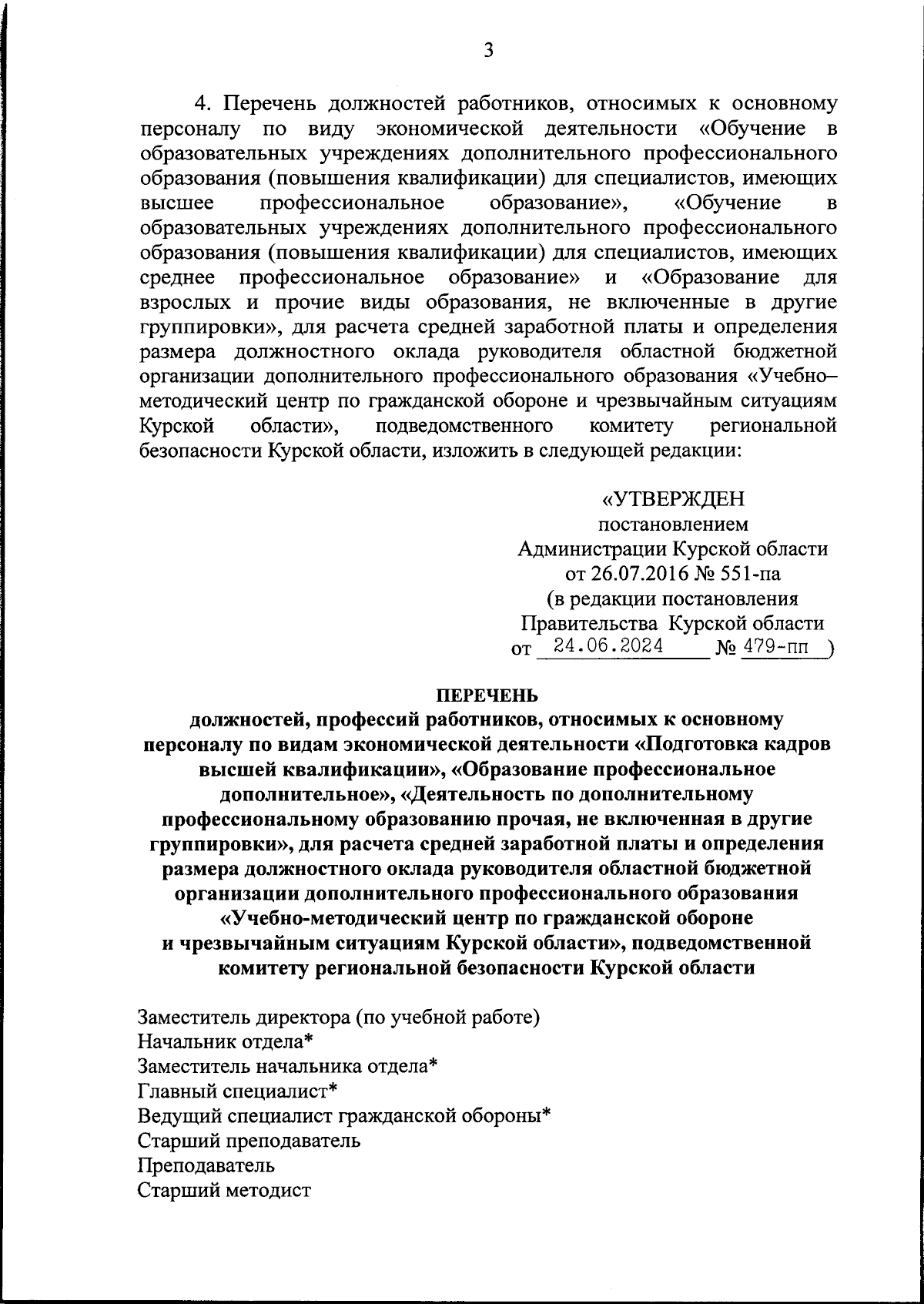 3

4. Перечень должностей работников, относимых к основному персоналу по виду экономической деятельности «Обучение в образовательных учреждениях дополнительного профессионального образования (повышения квалификации) для специалистов, имеющих высшее профессиональное образование», «Обучение в образовательных учреждениях дополнительного профессионального образования (повышения квалификации) для специалистов, имеющих среднее профессиональное образование» и «Образование для взрослых и прочие виды образования, не включенные в другие группировки», для расчета средней заработной платы и определения размера должностного оклада руководителя областной бюджетной организации дополнительного профессионального образования «Учебно–методический центр по гражданской обороне и чрезвычайным ситуациям Курской области», подведомственного комитету региональной безопасности Курской области, изложить в следующей редакции:

«УТВЕРЖДЕН
постановлением
Администрации Курской области
от 26.07.2016 № 551-па
(в редакции постановления
Правительства Курской области
от 24.06.2024 № 479-пп )

ПЕРЕЧЕНЬ
должностей, профессий работников, относимых к основному персоналу по видам экономической деятельности «Подготовка кадров высшей квалификации», «Образование профессиональное дополнительное», «Деятельность по дополнительному профессиональному образованию прочая, не включенная в другие группировки», для расчета средней заработной платы и определения размера должностного оклада руководителя областной бюджетной организации дополнительного профессионального образования «Учебно-методический центр по гражданской обороне и чрезвычайным ситуациям Курской области», подведомственной комитету региональной безопасности Курской области

Заместитель директора (по учебной работе)
Начальник отдела*
Заместитель начальника отдела*
Главный специалист*
Ведущий специалист гражданской обороны*
Старший преподаватель
Преподаватель
Старший методист